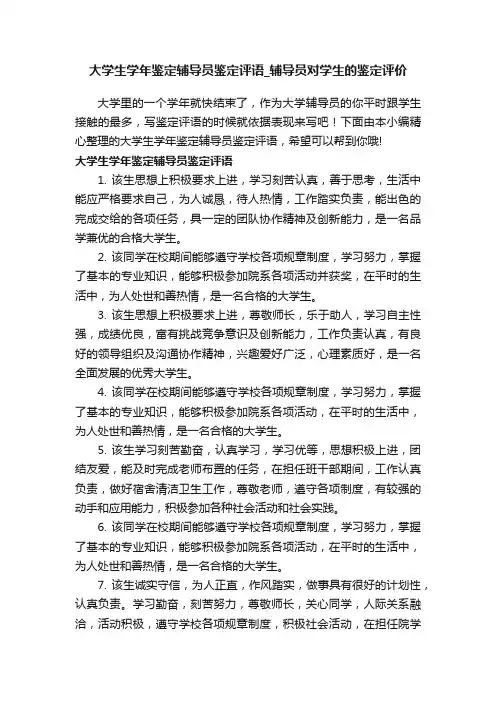 大学生学年鉴定辅导员鉴定评语_辅导员对学生的鉴定评价

大学里的一个学年就快结束了，作为大学辅导员的你平时跟学生接触的最多，写鉴定评语的时候就依据表现来写吧！下面由本小编精心整理的大学生学年鉴定辅导员鉴定评语，希望可以帮到你哦!

大学生学年鉴定辅导员鉴定评语

1. 该生思想上积极要求上进，学习刻苦认真，善于思考，生活中能应严格要求自己，为人诚恳，待人热情，工作踏实负责，能出色的完成交给的各项任务，具一定的团队协作精神及创新能力，是一名品学兼优的合格大学生。

2. 该同学在校期间能够遵守学校各项规章制度，学习努力，掌握了基本的专业知识，能够积极参加院系各项活动并获奖，在平时的生活中，为人处世和善热情，是一名合格的大学生。

3. 该生思想上积极要求上进，尊敬师长，乐于助人，学习自主性强，成绩优良，富有挑战竞争意识及创新能力，工作负责认真，有良好的领导组织及沟通协作精神，兴趣爱好广泛，心理素质好，是一名全面发展的优秀大学生。

4. 该同学在校期间能够遵守学校各项规章制度，学习努力，掌握了基本的专业知识，能够积极参加院系各项活动，在平时的生活中，为人处世和善热情，是一名合格的大学生。

5. 该生学习刻苦勤奋，认真学习，学习优等，思想积极上进，团结友爱，能及时完成老师布置的任务，在担任班干部期间，工作认真负责，做好宿舍清洁卫生工作，尊敬老师，遵守各项制度，有较强的动手和应用能力，积极参加各种社会活动和社会实践。

6. 该同学在校期间能够遵守学校各项规章制度，学习努力，掌握了基本的专业知识，能够积极参加院系各项活动，在平时的生活中，为人处世和善热情，是一名合格的大学生。

7. 该生诚实守信，为人正直，作风踏实，做事具有很好的计划性，认真负责。学习勤奋，刻苦努力，尊敬师长，关心同学，人际关系融洽，活动积极，遵守学校各项规章制度，积极社会活动，在担任院学